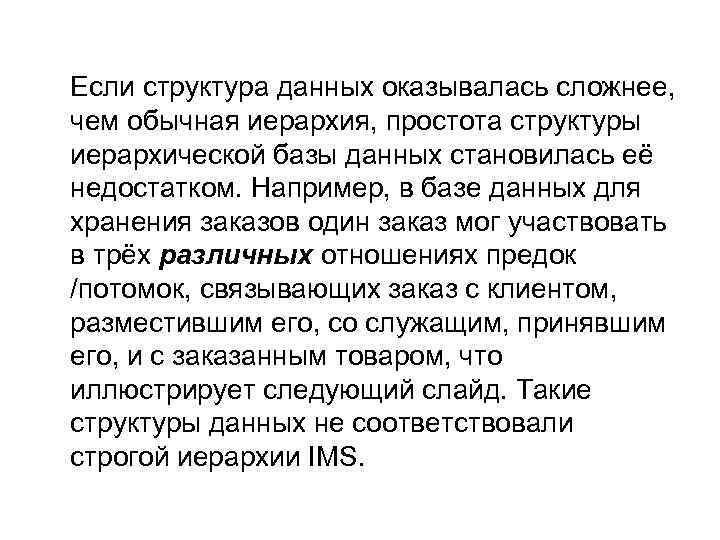 Если структура данных оказывалась сложнее, чем обычная иерархия, простота структуры иерархической базы данных становилась её недостатком. Например, в базе данных для хранения заказов один заказ мог участвовать в трёх различных отношениях предок /потомок, связывающих заказ с клиентом, разместившим его, со служащим, принявшим его, и с заказанным товаром, что иллюстрирует следующий слайд. Такие структуры данных не соответствовали строгой иерархии IMS.